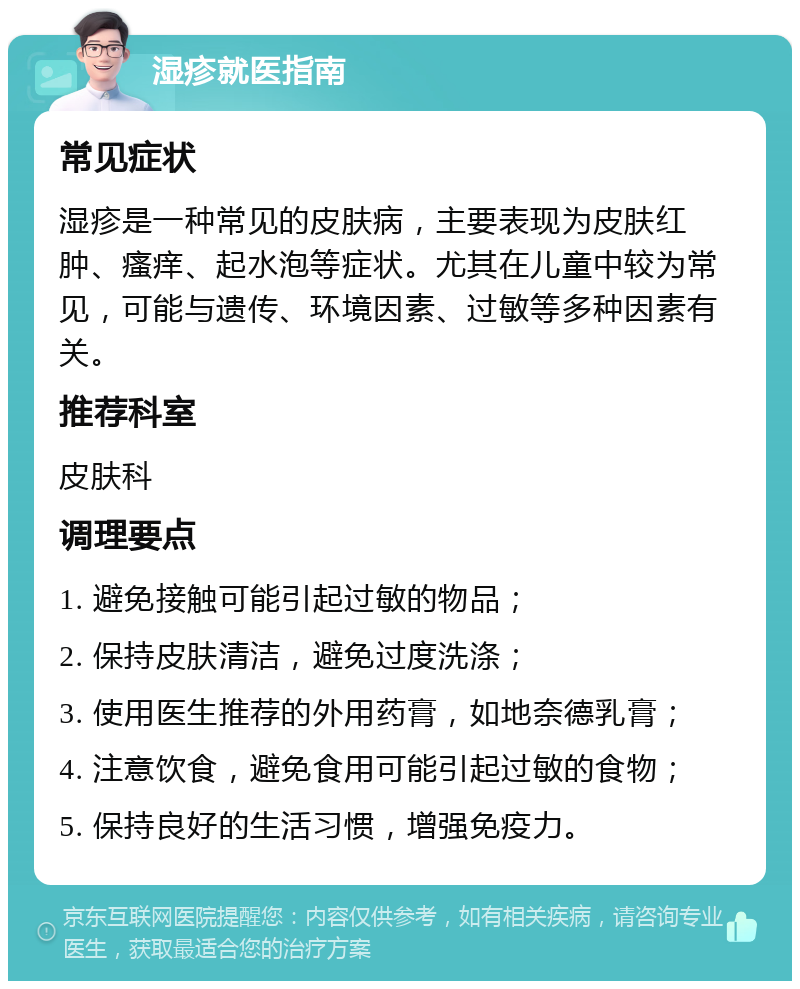 湿疹就医指南

常见症状

湿疹是一种常见的皮肤病，主要表现为皮肤红肿、瘙痒、起水泡等症状。尤其在儿童中较为常见，可能与遗传、环境因素、过敏等多种因素有关。

推荐科室

皮肤科

调理要点

1. 避免接触可能引起过敏的物品；

2. 保持皮肤清洁，避免过度洗涤；

3. 使用医生推荐的外用药膏，如地奈德乳膏；

4. 注意饮食，避免食用可能引起过敏的食物；

5. 保持良好的生活习惯，增强免疫力。

京东互联网医院提醒您：内容仅供参考，如有相关疾病，请咨询专业医生，获取最适合您的治疗方案